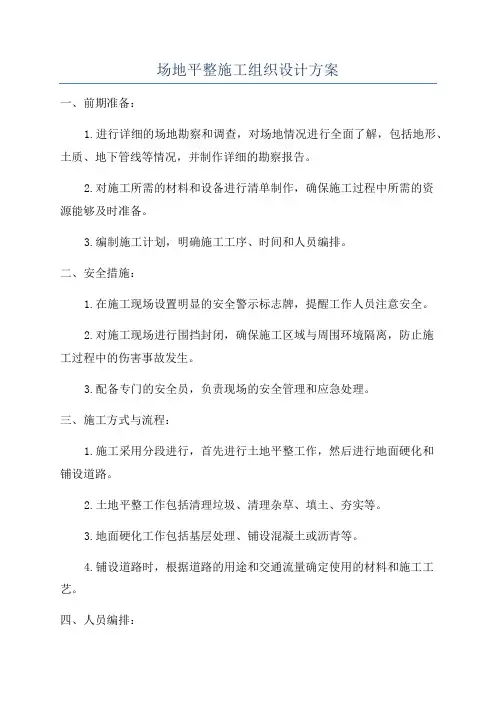 场地平整施工组织设计方案

一、前期准备：

1.进行详细的场地勘察和调查，对场地情况进行全面了解，包括地形、土质、地下管线等情况，并制作详细的勘察报告。

2.对施工所需的材料和设备进行清单制作，确保施工过程中所需的资源能够及时准备。

3.编制施工计划，明确施工工序、时间和人员编排。

二、安全措施：

1.在施工现场设置明显的安全警示标志牌，提醒工作人员注意安全。

2.对施工现场进行围挡封闭，确保施工区域与周围环境隔离，防止施工过程中的伤害事故发生。

3.配备专门的安全员，负责现场的安全管理和应急处理。

三、施工方式与流程：

1.施工采用分段进行，首先进行土地平整工作，然后进行地面硬化和铺设道路。

2.土地平整工作包括清理垃圾、清理杂草、填土、夯实等。

3.地面硬化工作包括基层处理、铺设混凝土或沥青等。

4.铺设道路时，根据道路的用途和交通流量确定使用的材料和施工工艺。

四、人员编排：